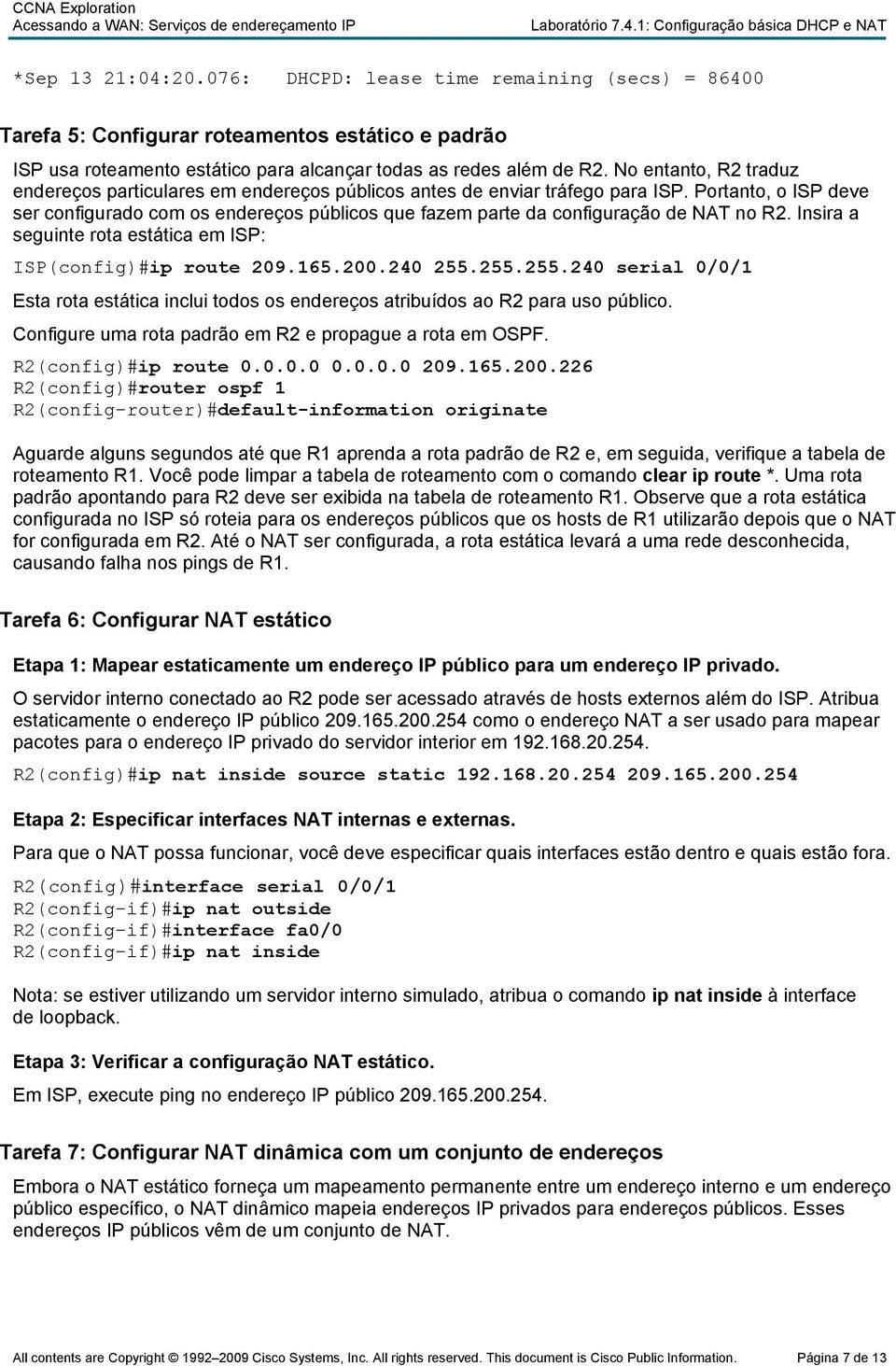 CCNA Exploration
Acessando a WAN: Serviços de endereçamento IP
Laboratório 7.4.1: Configuração básica DHCP e NAT

*Sep 13 21:04:20.076: DHCPD: lease time remaining (secs) = 86400

Tarefa 5: Configurar roteamentos estático e padrão

ISP usa roteamento estático para alcançar todas as redes além de R2. No entanto, R2 traduz endereços particulares em endereços públicos antes de enviar tráfego para ISP. Portanto, o ISP deve ser configurado com os endereços públicos que fazem parte da configuração de NAT no R2. Insira a seguinte rota estática em ISP:

ISP(config)#ip route 209.165.200.240 255.255.255.240 serial 0/0/1

Esta rota estática inclui todos os endereços atribuídos ao R2 para uso público.

Configure uma rota padrão em R2 e propague a rota em OSPF.

R2(config)#ip route 0.0.0.0 0.0.0.0 209.165.200.226
R2(config)#router ospf 1
R2(config-router)#default-information originate

Aguarde alguns segundos até que R1 aprenda a rota padrão de R2 e, em seguida, verifique a tabela de roteamento R1. Você pode limpar a tabela de roteamento com o comando clear ip route *. Uma rota padrão apontando para R2 deve ser exibida na tabela de roteamento R1. Observe que a rota estática configurada no ISP só roteia para os endereços públicos que os hosts de R1 utilizarão depois que o NAT for configurada em R2. Até o NAT ser configurada, a rota estática levará a uma rede desconhecida, causando falha nos pings de R1.

Tarefa 6: Configurar NAT estático

Etapa 1: Mapear estaticamente um endereço IP público para um endereço IP privado.

O servidor interno conectado ao R2 pode ser acessado através de hosts externos além do ISP. Atribua estaticamente o endereço IP público 209.165.200.254 como o endereço NAT a ser usado para mapear pacotes para o endereço IP privado do servidor interior em 192.168.20.254.

R2(config)#ip nat inside source static 192.168.20.254 209.165.200.254

Etapa 2: Especificar interfaces NAT internas e externas.

Para que o NAT possa funcionar, você deve especificar quais interfaces estão dentro e quais estão fora.

R2(config)#interface serial 0/0/1
R2(config-if)#ip nat outside
R2(config-if)#interface fa0/0
R2(config-if)#ip nat inside

Nota: se estiver utilizando um servidor interno simulado, atribua o comando ip nat inside à interface de loopback.

Etapa 3: Verificar a configuração NAT estático.

Em ISP, execute ping no endereço IP público 209.165.200.254.

Tarefa 7: Configurar NAT dinâmica com um conjunto de endereços

Embora o NAT estático forneça um mapeamento permanente entre um endereço interno e um endereço público específico, o NAT dinâmico mapeia endereços IP privados para endereços públicos. Esses endereços IP públicos vêm de um conjunto de NAT.

All contents are Copyright © 1992–2009 Cisco Systems, Inc. All rights reserved. This document is Cisco Public Information. Página 7 de 13